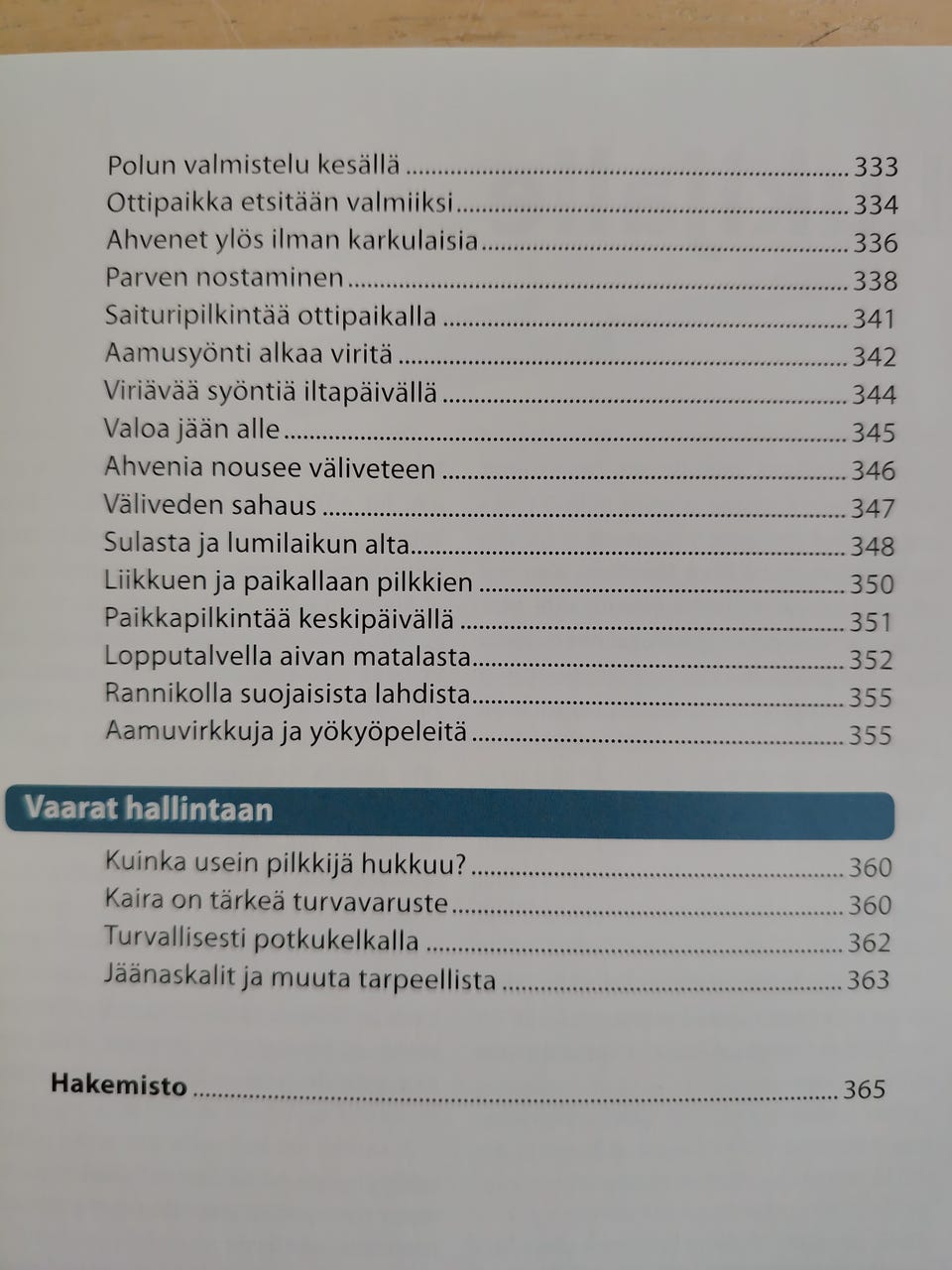 Polun valmistelu kesällä 333
Ottipaikka etsitään valmiiksi 334
Ahvenet ylös ilman karkulaisia 336
Parven nostaminen 338
Saituripilkintää ottipaikalla 341
Aamusyönti alkaa viritä 342
Viriävää syöntiä iltapäivällä 344
Valoa jään alle 345
Ahvenia nousee väliveteen 346
Väliveden sahaus 347
Sulasta ja lumilaikun alta 348
Liikkuen ja paikallaan pilkkien 350
Paikkapilkintää keskipäivällä 351
Lopputalvella aivan matalasta 352
Rannikolla suojaisista lahdista 355
Aamuvirkkuja ja yökyöpeleitä 355

Vaarat hallintaan

Kuinka usein pilkkijä hukkuu? 360
Kaira on tärkeä turvavaruste 360
Turvallisesti potkukelkalla 362
Jäänaskalit ja muuta tarpeellista 363

Hakemisto 365